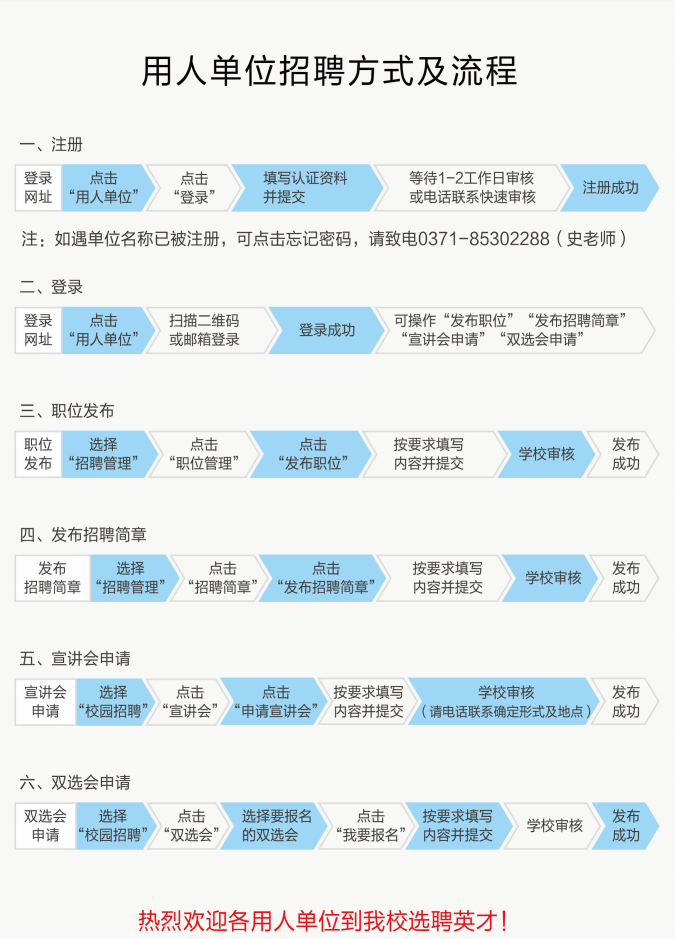 用人单位招聘方式及流程

一、注册

登录网址 点击“用人单位” 点击“登录” 填写认证资料并提交 等待1-2工作日审核或电话联系快速审核 注册成功

注：如遇单位名称已被注册，可点击忘记密码，请致电0371-85302288（史老师）

二、登录

登录网址 点击“用人单位” 扫描二维码或邮箱登录 登录成功 可操作“发布职位”“发布招聘简章”“宣讲会申请”“双选会申请”

三、职位发布

职位发布 选择“招聘管理” 点击“职位管理” 点击“发布职位” 按要求填写内容并提交 学校审核 发布成功

四、发布招聘简章

发布招聘简章 选择“招聘管理” 点击“招聘简章” 点击“发布招聘简章” 按要求填写内容并提交 学校审核 发布成功

五、宣讲会申请

宣讲会申请 选择“校园招聘” 点击“宣讲会” 点击“申请宣讲会” 按要求填写内容并提交 学校审核（请电话联系确定形式及地点） 发布成功

六、双选会申请

双选会申请 选择“校园招聘” 点击“双选会” 选择要报名的双选会 点击“我要报名” 按要求填写内容并提交 学校审核 发布成功

热烈欢迎各用人单位到我校选聘英才！